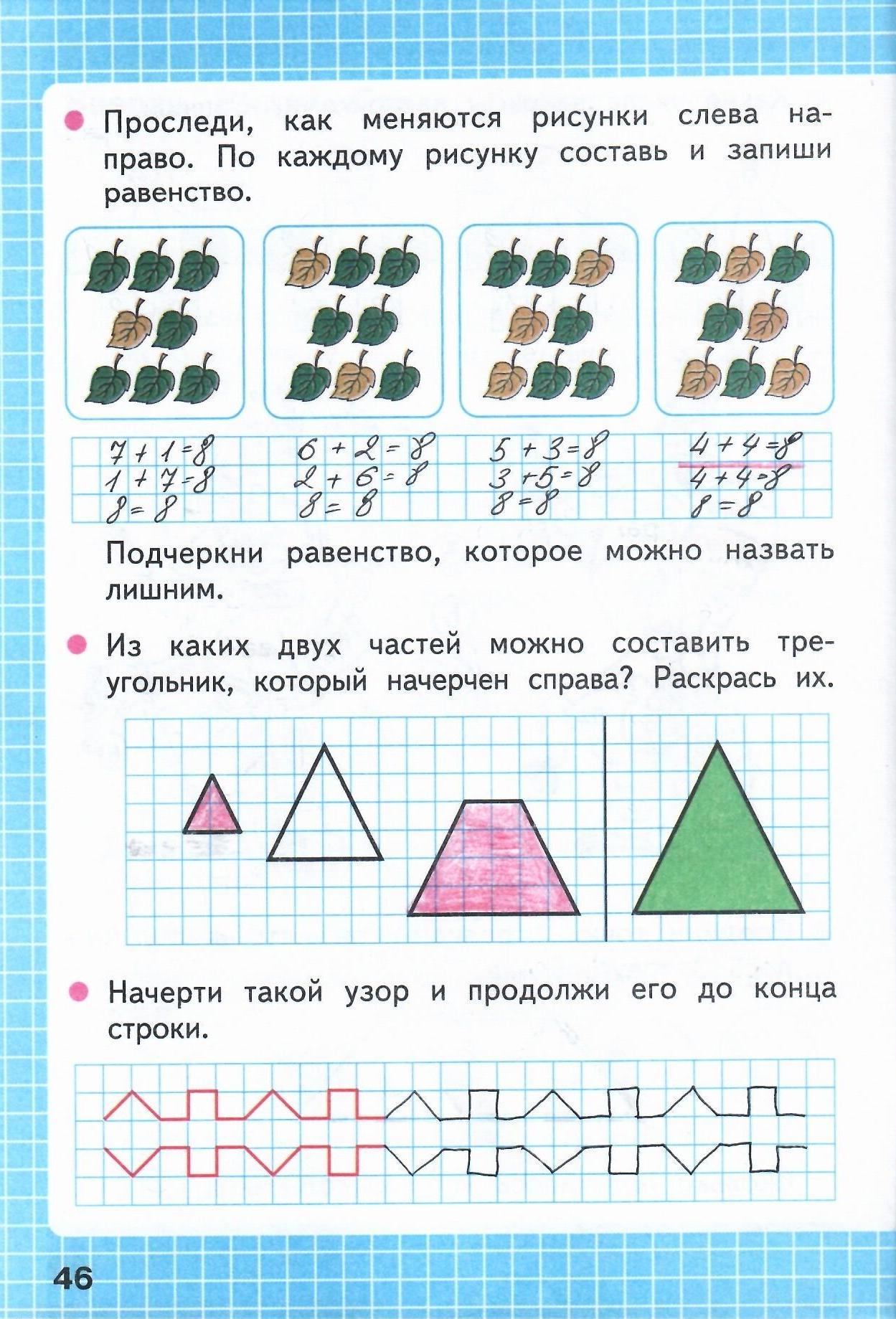 Проследи, как меняются рисунки слева направо. По каждому рисунку составь и запиши равенство.

$7+1=8$
$1+7=8$
$8=8$

$6+2=8$
$2+6=8$
$8=8$

$5+3=8$
$3+5=8$
$8=8$

$4+4=8$
$4+4=8$
$8=8$

Подчеркни равенство, которое можно назвать лишним.

Из каких двух частей можно составить треугольник, который начерчен справа? Раскрась их.

Начерти такой узор и продолжи его до конца строки.

46